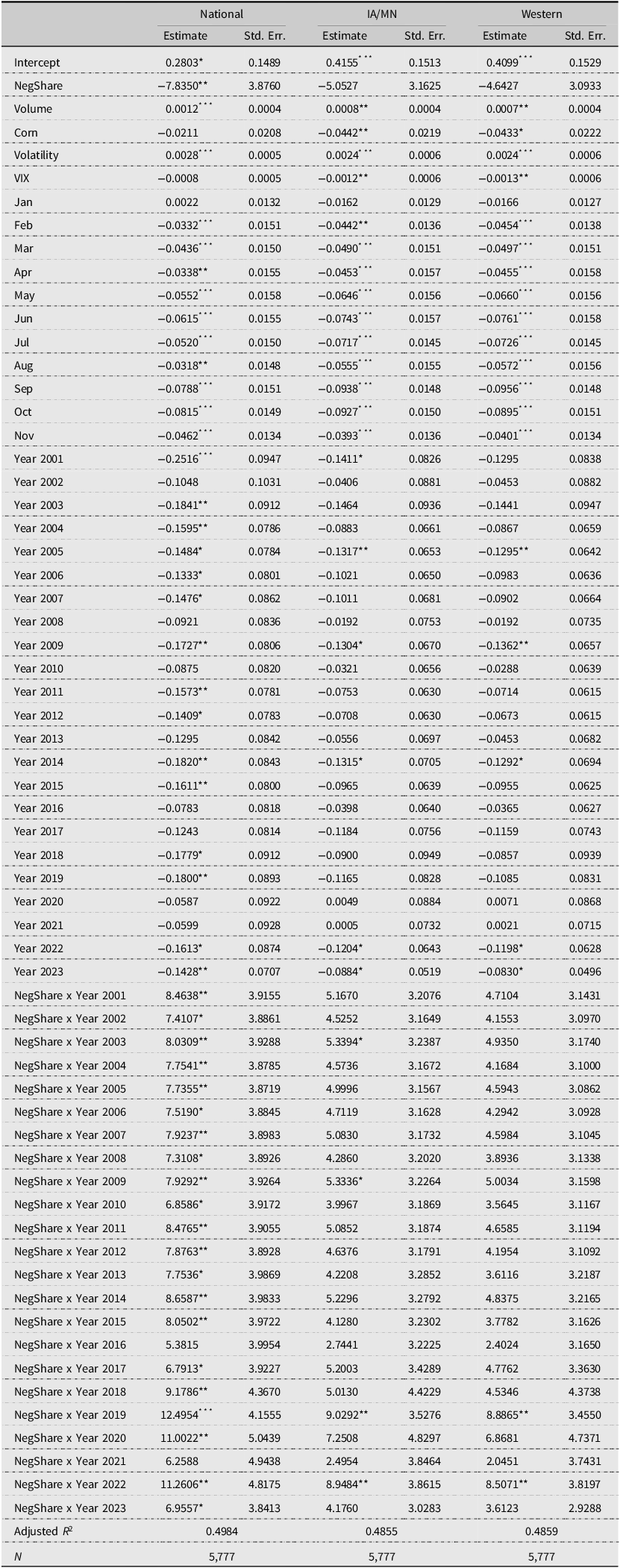 | | National | | IA/MN | | Western | |
|---|---|---|---|---|---|---|
| | Estimate | Std. Err. | Estimate | Std. Err. | Estimate | Std. Err. |
| Intercept | 0.2803* | 0.1489 | 0.4155*** | 0.1513 | 0.4099*** | 0.1529 |
| NegShare | −7.8350** | 3.8760 | −5.0527 | 3.1625 | −4.6427 | 3.0933 |
| Volume | 0.0012*** | 0.0004 | 0.0008** | 0.0004 | 0.0007** | 0.0004 |
| Corn | −0.0211 | 0.0208 | −0.0442** | 0.0219 | −0.0433* | 0.0222 |
| Volatility | 0.0028*** | 0.0005 | 0.0024*** | 0.0006 | 0.0024*** | 0.0006 |
| VIX | −0.0008 | 0.0005 | −0.0012** | 0.0006 | −0.0013** | 0.0006 |
| Jan | 0.0022 | 0.0132 | −0.0162 | 0.0129 | −0.0166 | 0.0127 |
| Feb | −0.0332*** | 0.0151 | −0.0442** | 0.0136 | −0.0454*** | 0.0138 |
| Mar | −0.0436*** | 0.0150 | −0.0490*** | 0.0151 | −0.0497*** | 0.0151 |
| Apr | −0.0338** | 0.0155 | −0.0453*** | 0.0157 | −0.0455*** | 0.0158 |
| May | −0.0552*** | 0.0158 | −0.0646*** | 0.0156 | −0.0660*** | 0.0156 |
| Jun | −0.0615*** | 0.0155 | −0.0743*** | 0.0157 | −0.0761*** | 0.0158 |
| Jul | −0.0520*** | 0.0150 | −0.0717*** | 0.0145 | −0.0726*** | 0.0145 |
| Aug | −0.0318** | 0.0148 | −0.0555*** | 0.0155 | −0.0572*** | 0.0156 |
| Sep | −0.0788*** | 0.0151 | −0.0938*** | 0.0148 | −0.0956*** | 0.0148 |
| Oct | −0.0815*** | 0.0149 | −0.0927*** | 0.0150 | −0.0895*** | 0.0151 |
| Nov | −0.0462*** | 0.0134 | −0.0393*** | 0.0136 | −0.0401*** | 0.0134 |
| Year 2001 | −0.2516*** | 0.0947 | −0.1411* | 0.0826 | −0.1295 | 0.0838 |
| Year 2002 | −0.1048 | 0.1031 | −0.0406 | 0.0881 | −0.0453 | 0.0882 |
| Year 2003 | −0.1841** | 0.0912 | −0.1464 | 0.0936 | −0.1441 | 0.0947 |
| Year 2004 | −0.1595** | 0.0786 | −0.0883 | 0.0661 | −0.0867 | 0.0659 |
| Year 2005 | −0.1484* | 0.0784 | −0.1317** | 0.0653 | −0.1295** | 0.0642 |
| Year 2006 | −0.1333* | 0.0801 | −0.1021 | 0.0650 | −0.0983 | 0.0636 |
| Year 2007 | −0.1476* | 0.0862 | −0.1011 | 0.0681 | −0.0902 | 0.0664 |
| Year 2008 | −0.0921 | 0.0836 | −0.0192 | 0.0753 | −0.0192 | 0.0735 |
| Year 2009 | −0.1727** | 0.0806 | −0.1304* | 0.0670 | −0.1362** | 0.0657 |
| Year 2010 | −0.0875 | 0.0820 | −0.0321 | 0.0656 | −0.0288 | 0.0639 |
| Year 2011 | −0.1573** | 0.0781 | −0.0753 | 0.0630 | −0.0714 | 0.0615 |
| Year 2012 | −0.1409* | 0.0783 | −0.0708 | 0.0630 | −0.0673 | 0.0615 |
| Year 2013 | −0.1295 | 0.0842 | −0.0556 | 0.0697 | −0.0453 | 0.0682 |
| Year 2014 | −0.1820** | 0.0843 | −0.1315* | 0.0705 | −0.1292* | 0.0694 |
| Year 2015 | −0.1611** | 0.0800 | −0.0965 | 0.0639 | −0.0955 | 0.0625 |
| Year 2016 | −0.0783 | 0.0818 | −0.0398 | 0.0640 | −0.0365 | 0.0627 |
| Year 2017 | −0.1243 | 0.0814 | −0.1184 | 0.0756 | −0.1159 | 0.0743 |
| Year 2018 | −0.1779* | 0.0912 | −0.0900 | 0.0949 | −0.0857 | 0.0939 |
| Year 2019 | −0.1800** | 0.0893 | −0.1165 | 0.0828 | −0.1085 | 0.0831 |
| Year 2020 | −0.0587 | 0.0922 | 0.0049 | 0.0884 | 0.0071 | 0.0868 |
| Year 2021 | −0.0599 | 0.0928 | 0.0005 | 0.0732 | 0.0021 | 0.0715 |
| Year 2022 | −0.1613* | 0.0874 | −0.1204* | 0.0643 | −0.1198* | 0.0628 |
| Year 2023 | −0.1428** | 0.0707 | −0.0884* | 0.0519 | −0.0830* | 0.0496 |
| NegShare x Year 2001 | 8.4638** | 3.9155 | 5.1670 | 3.2076 | 4.7104 | 3.1431 |
| NegShare x Year 2002 | 7.4107* | 3.8861 | 4.5252 | 3.1649 | 4.1553 | 3.0970 |
| NegShare x Year 2003 | 8.0309** | 3.9288 | 5.3394* | 3.2387 | 4.9350 | 3.1740 |
| NegShare x Year 2004 | 7.7541** | 3.8785 | 4.5736 | 3.1672 | 4.1684 | 3.1000 |
| NegShare x Year 2005 | 7.7355** | 3.8719 | 4.9996 | 3.1567 | 4.5943 | 3.0862 |
| NegShare x Year 2006 | 7.5190* | 3.8845 | 4.7119 | 3.1628 | 4.2942 | 3.0928 |
| NegShare x Year 2007 | 7.9237** | 3.8983 | 5.0830 | 3.1732 | 4.5984 | 3.1045 |
| NegShare x Year 2008 | 7.3108* | 3.8926 | 4.2860 | 3.2020 | 3.8936 | 3.1338 |
| NegShare x Year 2009 | 7.9292** | 3.9264 | 5.3336* | 3.2264 | 5.0034 | 3.1598 |
| NegShare x Year 2010 | 6.8586* | 3.9172 | 3.9967 | 3.1869 | 3.5645 | 3.1167 |
| NegShare x Year 2011 | 8.4765** | 3.9055 | 5.0852 | 3.1874 | 4.6585 | 3.1194 |
| NegShare x Year 2012 | 7.8763** | 3.8928 | 4.6376 | 3.1791 | 4.1954 | 3.1092 |
| NegShare x Year 2013 | 7.7536* | 3.9869 | 4.2208 | 3.2852 | 3.6116 | 3.2187 |
| NegShare x Year 2014 | 8.6587** | 3.9833 | 5.2296 | 3.2792 | 4.8375 | 3.2165 |
| NegShare x Year 2015 | 8.0502** | 3.9722 | 4.1280 | 3.2302 | 3.7782 | 3.1626 |
| NegShare x Year 2016 | 5.3815 | 3.9954 | 2.7441 | 3.2225 | 2.4024 | 3.1650 |
| NegShare x Year 2017 | 6.7913* | 3.9227 | 5.2003 | 3.4289 | 4.7762 | 3.3630 |
| NegShare x Year 2018 | 9.1786** | 4.3670 | 5.0130 | 4.4229 | 4.5346 | 4.3738 |
| NegShare x Year 2019 | 12.4954*** | 4.1555 | 9.0292** | 3.5276 | 8.8865** | 3.4550 |
| NegShare x Year 2020 | 11.0022** | 5.0439 | 7.2508 | 4.8297 | 6.8681 | 4.7371 |
| NegShare x Year 2021 | 6.2588 | 4.9438 | 2.4954 | 3.8464 | 2.0451 | 3.7431 |
| NegShare x Year 2022 | 11.2606** | 4.8175 | 8.9484** | 3.8615 | 8.5071** | 3.8197 |
| NegShare x Year 2023 | 6.9557* | 3.8413 | 4.1760 | 3.0283 | 3.6123 | 2.9288 |
| Adjusted $R^2$ | 0.4984 | | 0.4855 | | 0.4859 | |
| $N$ | 5,777 | | 5,777 | | 5,777 | |